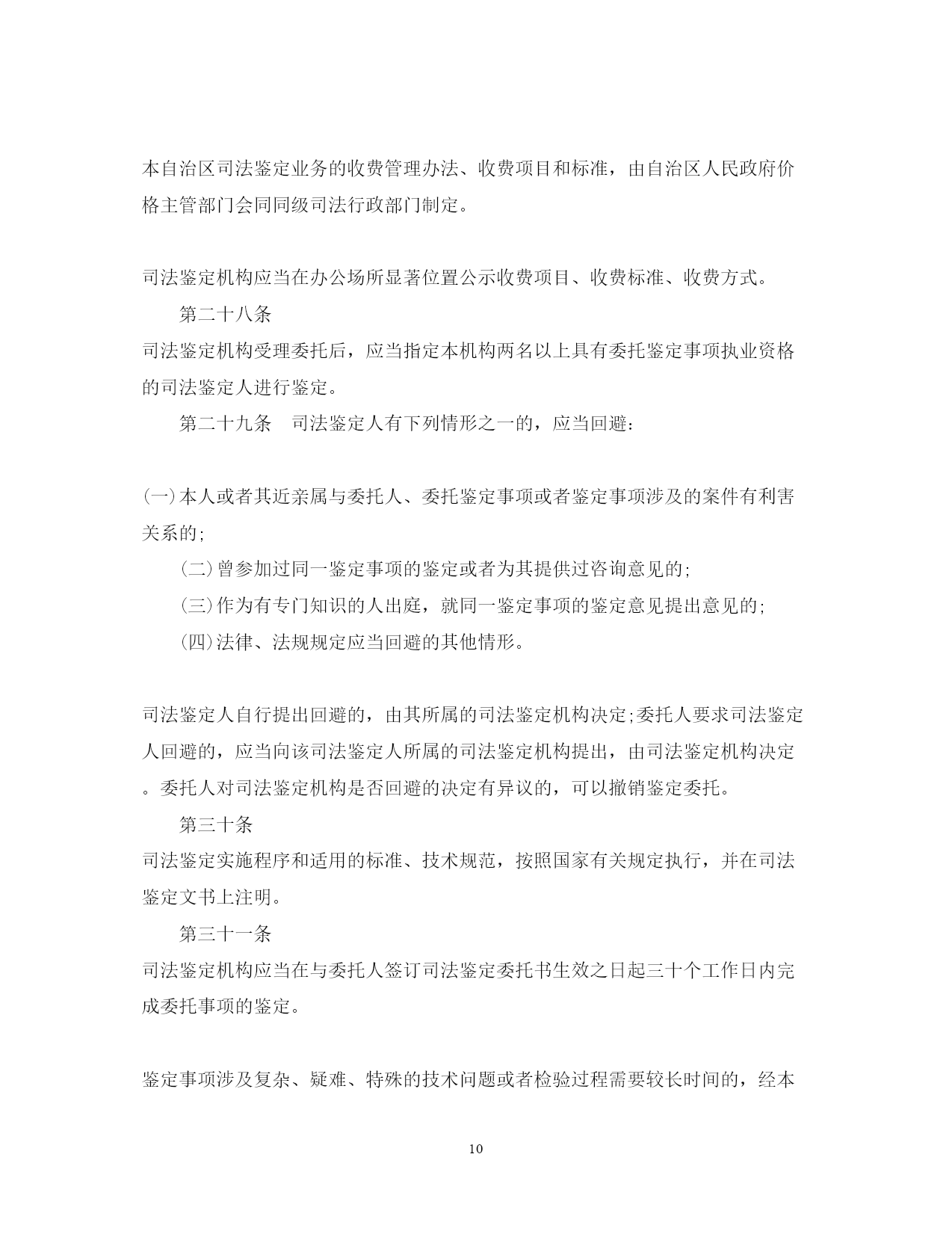 本自治区司法鉴定业务的收费管理办法、收费项目和标准，由自治区人民政府价格主管部门会同同级司法行政部门制定。

司法鉴定机构应当在办公场所显著位置公示收费项目、收费标准、收费方式。

第二十八条

司法鉴定机构受理委托后，应当指定本机构两名以上具有委托鉴定事项执业资格的司法鉴定人进行鉴定。

第二十九条　司法鉴定人有下列情形之一的，应当回避：

(一)本人或者其近亲属与委托人、委托鉴定事项或者鉴定事项涉及的案件有利害关系的;

(二)曾参加过同一鉴定事项的鉴定或者为其提供过咨询意见的;

(三)作为有专门知识的人出庭，就同一鉴定事项的鉴定意见提出意见的;

(四)法律、法规规定应当回避的其他情形。

司法鉴定人自行提出回避的，由其所属的司法鉴定机构决定;委托人要求司法鉴定人回避的，应当向该司法鉴定人所属的司法鉴定机构提出，由司法鉴定机构决定。委托人对司法鉴定机构是否回避的决定有异议的，可以撤销鉴定委托。

第三十条

司法鉴定实施程序和适用的标准、技术规范，按照国家有关规定执行，并在司法鉴定文书上注明。

第三十一条

司法鉴定机构应当在与委托人签订司法鉴定委托书生效之日起三十个工作日内完成委托事项的鉴定。

鉴定事项涉及复杂、疑难、特殊的技术问题或者检验过程需要较长时间的，经本

10